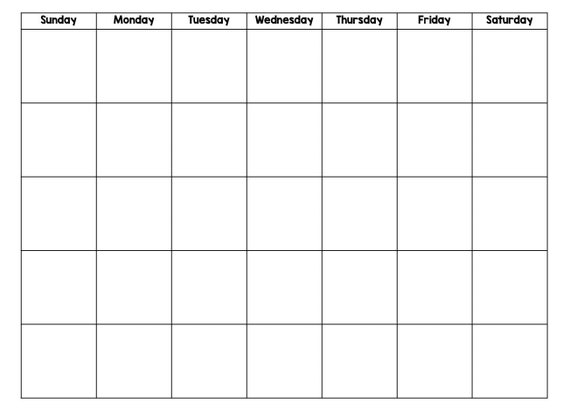 | Sunday | Monday | Tuesday | Wednesday | Thursday | Friday | Saturday |
|---|---|---|---|---|---|---|
| | | | | | | |
| | | | | | | |
| | | | | | | |
| | | | | | | |
| | | | | | | |